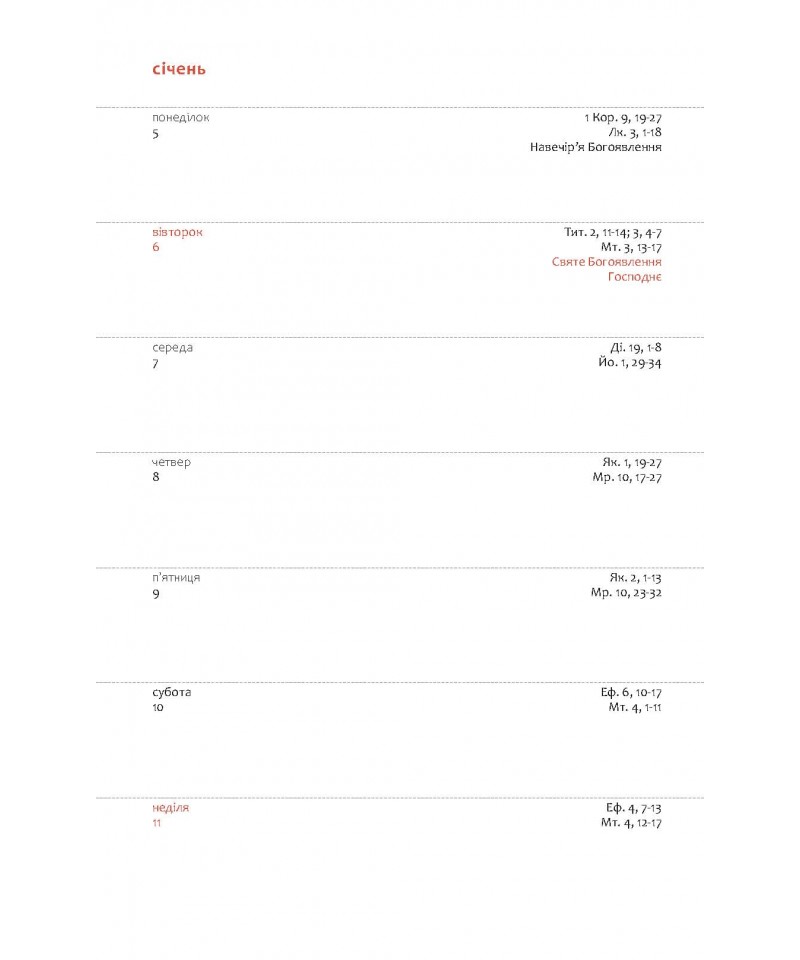 січень

понеділок
5

1 Кор. 9, 19-27
Лк. 3, 1-18
Навечір'я Богоявлення

вівторок
6

Тит. 2, 11-14; 3, 4-7
Мт. 3, 13-17
Святе Богоявлення
Господнє

середа
7

Ді. 19, 1-8
Йо. 1, 29-34

четвер
8

Як. 1, 19-27
Мр. 10, 17-27

п'ятниця
9

Як. 2, 1-13
Мр. 10, 23-32

субота
10

Еф. 6, 10-17
Мт. 4, 1-11

неділя
11

Еф. 4, 7-13
Мт. 4, 12-17